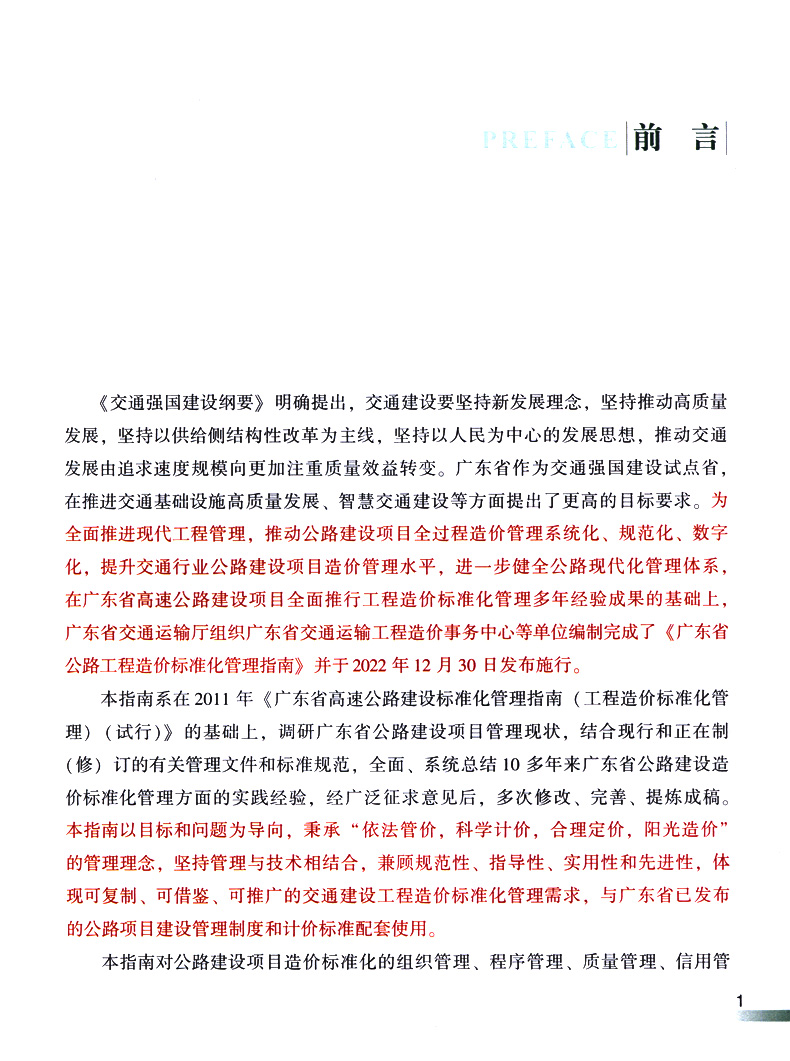 PREFACE 前 言

《交通强国建设纲要》明确提出，交通建设要坚持新发展理念，坚持推动高质量发展，坚持以供给侧结构性改革为主线，坚持以人民为中心的发展思想，推动交通发展由追求速度规模向更加注重质量效益转变。广东省作为交通强国建设试点省，在推进交通基础设施高质量发展、智慧交通建设等方面提出了更高的目标要求。为全面推进现代工程管理，推动公路建设项目全过程造价管理系统化、规范化、数字化，提升交通行业公路建设项目造价管理水平，进一步健全公路现代化管理体系，在广东省高速公路建设项目全面推行工程造价标准化管理多年经验成果的基础上，广东省交通运输厅组织广东省交通运输工程造价事务中心等单位编制完成了《广东省公路工程造价标准化管理指南》并于 2022 年 12 月 30 日发布施行。

本指南系在 2011 年《广东省高速公路建设标准化管理指南（工程造价标准化管理）（试行）》的基础上，调研广东省公路建设项目管理现状，结合现行和正在制（修）订的有关管理文件和标准规范，全面、系统总结 10 多年来广东省公路建设造价标准化管理方面的实践经验，经广泛征求意见后，多次修改、完善、提炼成稿。本指南以目标和问题为导向，秉承“依法管价，科学计价，合理定价，阳光造价”的管理理念，坚持管理与技术相结合，兼顾规范性、指导性、实用性和先进性，体现可复制、可借鉴、可推广的交通建设工程造价标准化管理需求，与广东省已发布的公路项目建设管理制度和计价标准配套使用。

本指南对公路建设项目造价标准化的组织管理、程序管理、质量管理、信用管

1